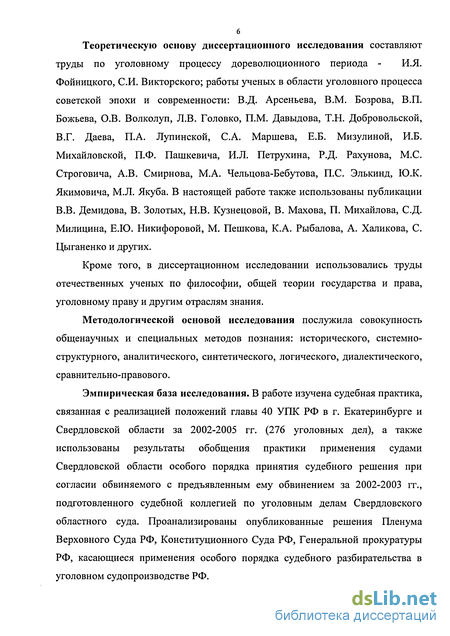 6

Теоретическую основу диссертационного исследования составляют труды по уголовному процессу дореволюционного периода - И.Я. Фойницкого, С.И. Викторского; работы ученых в области уголовного процесса советской эпохи и современности: В.Д. Арсеньева, В.М. Бозрова, В.П. Божьева, О.В. Волколуп, Л.В. Головко, П.М. Давыдова, Т.Н. Добровольской, В.Г. Даева, П.А. Лупинской, С.А. Маршева, Е.Б. Мизулиной, И.Б. Михайловской, П.Ф. Пашкевича, И.Л. Петрухина, Р.Д. Рахунова, М.С. Строговича, А.В. Смирнова, М.А. Чельцова-Бебутова, П.С. Элькинд, Ю.К. Якимовича, М.Л. Якуба. В настоящей работе также использованы публикации В.В. Демидова, В. Золотых, Н.В. Кузнецовой, В. Махова, П. Михайлова, С.Д. Милицина, Е.Ю. Никифоровой, М. Пешкова, К.А. Рыбалова, А. Халикова, С. Цыганенко и других.

Кроме того, в диссертационном исследовании использовались труды отечественных ученых по философии, общей теории государства и права, уголовному праву и другим отраслям знания.

Методологической основой исследования послужила совокупность общенаучных и специальных методов познания: исторического, системно-структурного, аналитического, синтетического, логического, диалектического, сравнительно-правового.

Эмпирическая база исследования. В работе изучена судебная практика, связанная с реализацией положений главы 40 УПК РФ в г. Екатеринбурге и Свердловской области за 2002-2005 гг. (276 уголовных дел), а также использованы результаты обобщения практики применения судами Свердловской области особого порядка принятия судебного решения при согласии обвиняемого с предъявленным ему обвинением за 2002-2003 гг., подготовленного судебной коллегией по уголовным делам Свердловского областного суда. Проанализированы опубликованные решения Пленума Верховного Суда РФ, Конституционного Суда РФ, Генеральной прокуратуры РФ, касающиеся применения особого порядка судебного разбирательства в уголовном судопроизводстве РФ.

dsLib.net
библиотека диссертаций